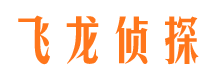 飞龙侦探